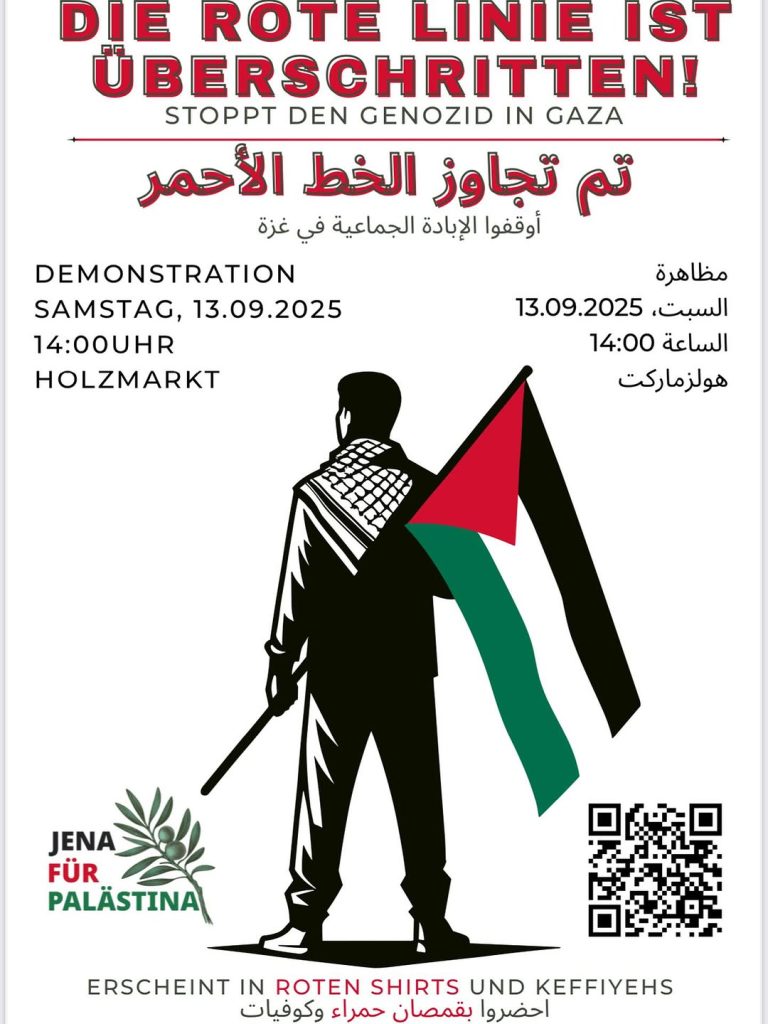 DIE ROTE LINIE IST ÜBERSCHRITTEN!
STOPPT DEN GENOZID IN GAZA

تم تجاوز الخط الأحمر
أوقفوا الإبادة الجماعية في غزة

DEMONSTRATION
SAMSTAG, 13.09.2025
14:00UHR
HOLZMARKT

مظاهرة
السبت، 13.09.2025
الساعة 14:00
هولزماركت

JENA
FÜR
PALÄSTINA

ERSCHEINT IN ROTEN SHIRTS UND KEFFIYEHS
احضروا بقمصان حمراء وكوفيات